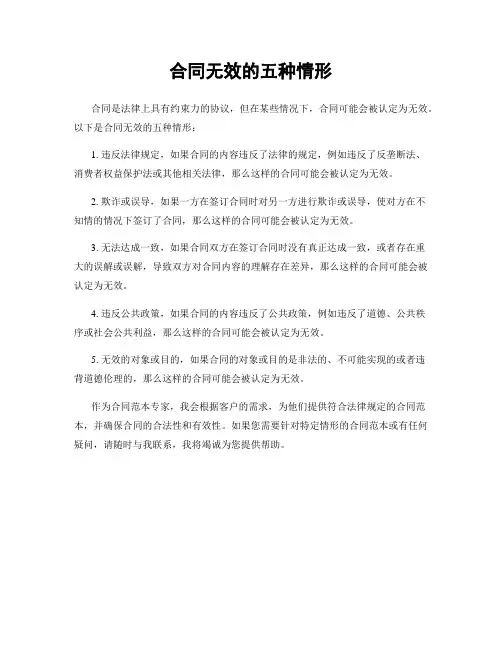 合同无效的五种情形

合同是法律上具有约束力的协议，但在某些情况下，合同可能会被认定为无效。以下是合同无效的五种情形：

1. 违反法律规定，如果合同的内容违反了法律的规定，例如违反了反垄断法、消费者权益保护法或其他相关法律，那么这样的合同可能会被认定为无效。

2. 欺诈或误导，如果一方在签订合同时对另一方进行欺诈或误导，使对方在不知情的情况下签订了合同，那么这样的合同可能会被认定为无效。

3. 无法达成一致，如果合同双方在签订合同时没有真正达成一致，或者存在重大的误解或误解，导致双方对合同内容的理解存在差异，那么这样的合同可能会被认定为无效。

4. 违反公共政策，如果合同的内容违反了公共政策，例如违反了道德、公共秩序或社会公共利益，那么这样的合同可能会被认定为无效。

5. 无效的对象或目的，如果合同的对象或目的是非法的、不可能实现的或者违背道德伦理的，那么这样的合同可能会被认定为无效。

作为合同范本专家，我会根据客户的需求，为他们提供符合法律规定的合同范本，并确保合同的合法性和有效性。如果您需要针对特定情形的合同范本或有任何疑问，请随时与我联系，我将竭诚为您提供帮助。